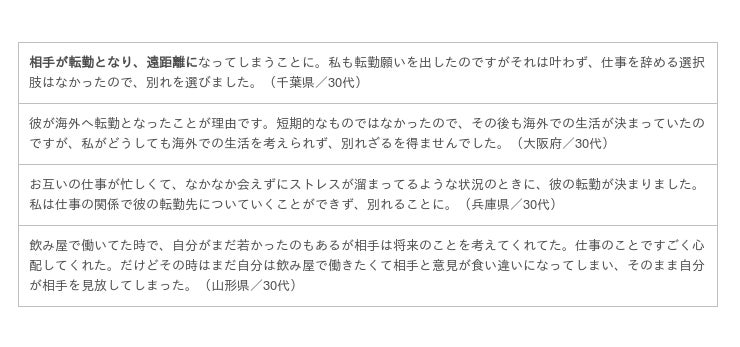 相手が転勤となり、遠距離になってしまうことに。私も転勤願いを出したのですがそれは叶わず、仕事を辞める選択肢はなかったので、別れを選びました。（千葉県／30代）

彼が海外へ転勤となったことが理由です。短期的なものではなかったので、その後も海外での生活が決まっていたのですが、私がどうしても海外での生活を考えられず、別れざるを得ませんでした。（大阪府／30代）

お互いの仕事が忙しくて、なかなか会えずにストレスが溜まってるような状況のときに、彼の転勤が決まりました。私は仕事の関係で彼の転勤先についていくことができず、別れることに。（兵庫県／30代）

飲み屋で働いてた時で、自分がまだ若かったのもあるが相手は将来のことを考えてくれてた。仕事のことですごく心配してくれた。だけどその時はまだ自分は飲み屋で働きたくて相手と意見が食い違いになってしまい、そのまま自分が相手を見放してしまった。（山形県／30代）